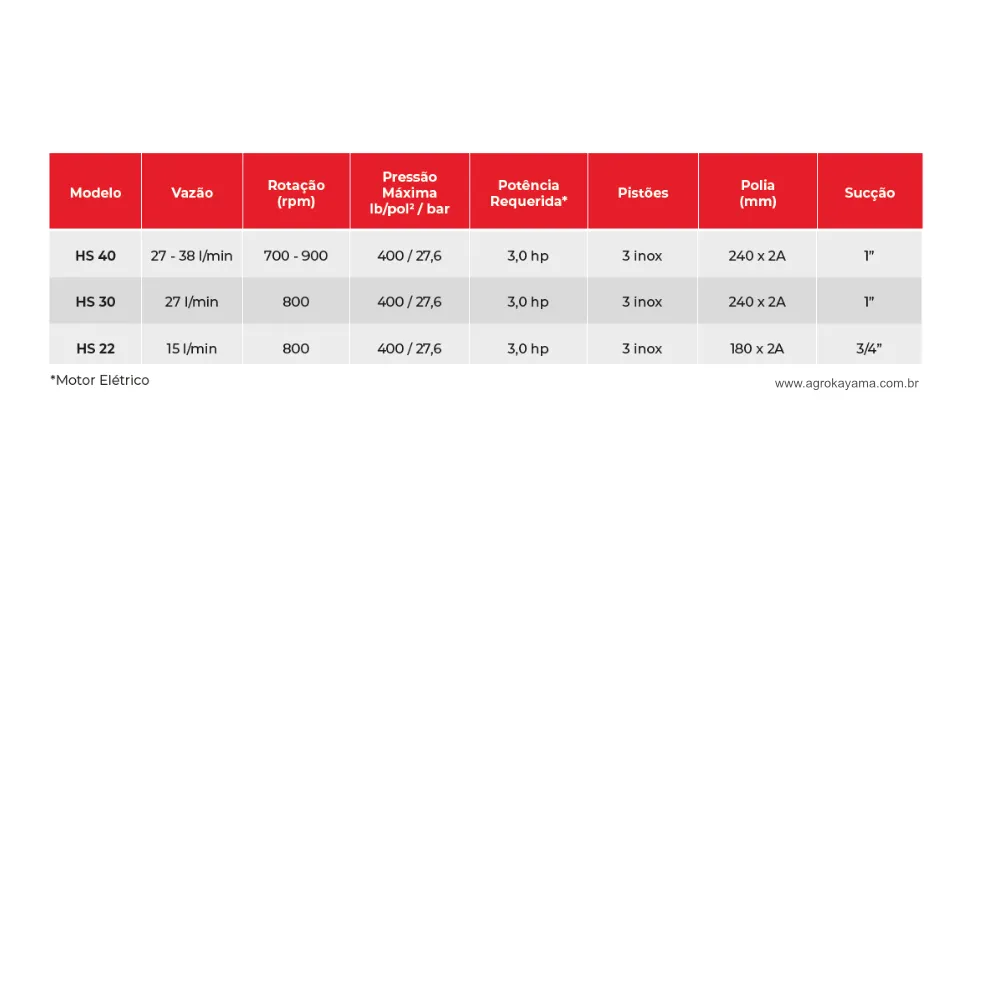 | Modelo | Vazão | Rotação (rpm) | Pressão Máxima lb/pol² / bar | Potência Requerida* | Pistões | Polia (mm) | Sucção |
|---|---|---|---|---|---|---|---|
| HS 40 | 27 - 38 l/min | 700 - 900 | 400 / 27,6 | 3,0 hp | 3 inox | 240 x 2A | 1" |
| HS 30 | 27 l/min | 800 | 400 / 27,6 | 3,0 hp | 3 inox | 240 x 2A | 1" |
| HS 22 | 15 l/min | 800 | 400 / 27,6 | 3,0 hp | 3 inox | 180 x 2A | 3/4" |

*Motor Elétrico

www.agrokayama.com.br